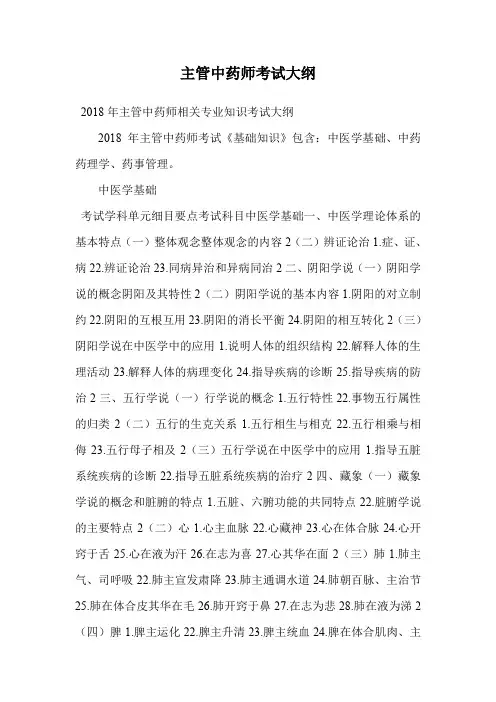 主管中药师考试大纲

2018 年主管中药师相关专业知识考试大纲

2018 年主管中药师考试《基础知识》包含：中医学基础、中药药理学、药事管理。

中医学基础

考试学科单元细目要点考试科目中医学基础一、中医学理论体系的基本特点（一）整体观念整体观念的内容 2（二）辨证论治 1.症、证、病 22.辨证论治 23.同病异治和异病同治 2 二、阴阳学说（一）阴阳学说的概念阴阳及其特性 2（二）阴阳学说的基本内容 1.阴阳的对立制约 22.阴阳的互根互用 23.阴阳的消长平衡 24.阴阳的相互转化 2（三）阴阳学说在中医学中的应用 1.说明人体的组织结构 22.解释人体的生理活动 23.解释人体的病理变化 24.指导疾病的诊断 25.指导疾病的防治 2 三、五行学说（一）行学说的概念 1.五行特性 22.事物五行属性的归类 2（二）五行的生克关系 1.五行相生与相克 22.五行相乘与相侮 23.五行母子相及 2（三）五行学说在中医学中的应用 1.指导五脏系统疾病的诊断 22.指导五脏系统疾病的治疗 2 四、藏象（一）藏象学说的概念和脏腑的特点 1.五脏、六腑功能的共同特点 22.脏腑学说的主要特点 2（二）心 1.心主血脉 22.心藏神 23.心在体合脉 24.心开窍于舌 25.心在液为汗 26.在志为喜 27.心其华在面 2（三）肺 1.肺主气、司呼吸 22.肺主宣发肃降 23.肺主通调水道 24.肺朝百脉、主治节 25.肺在体合皮其华在毛 26.肺开窍于鼻 27.在志为悲 28.肺在液为涕 2（四）脾 1.脾主运化 22.脾主升清 23.脾主统血 24.脾在体合肌肉、主